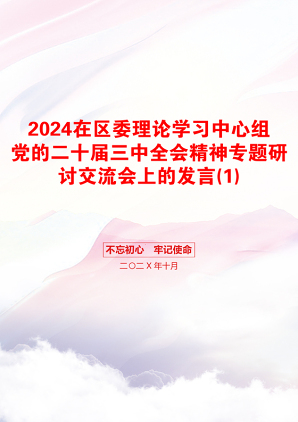 2024在区委理论学习中心组党的二十届三中全会精神专题研讨交流会上的发言(1)

不忘初心　牢记使命

二〇二X年十月